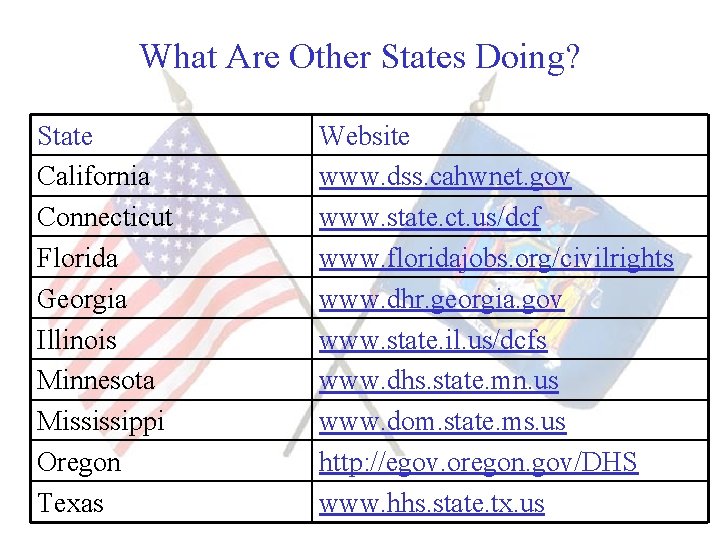 What Are Other States Doing?

| State | Website |
|---|---|
| California | www.dss.cahwnet.gov |
| Connecticut | www.state.ct.us/dcf |
| Florida | www.floridajobs.org/civilrights |
| Georgia | www.dhr.georgia.gov |
| Illinois | www.state.il.us/dcfs |
| Minnesota | www.dhs.state.mn.us |
| Mississippi | www.dom.state.ms.us |
| Oregon | http://egov.oregon.gov/DHS |
| Texas | www.hhs.state.tx.us |